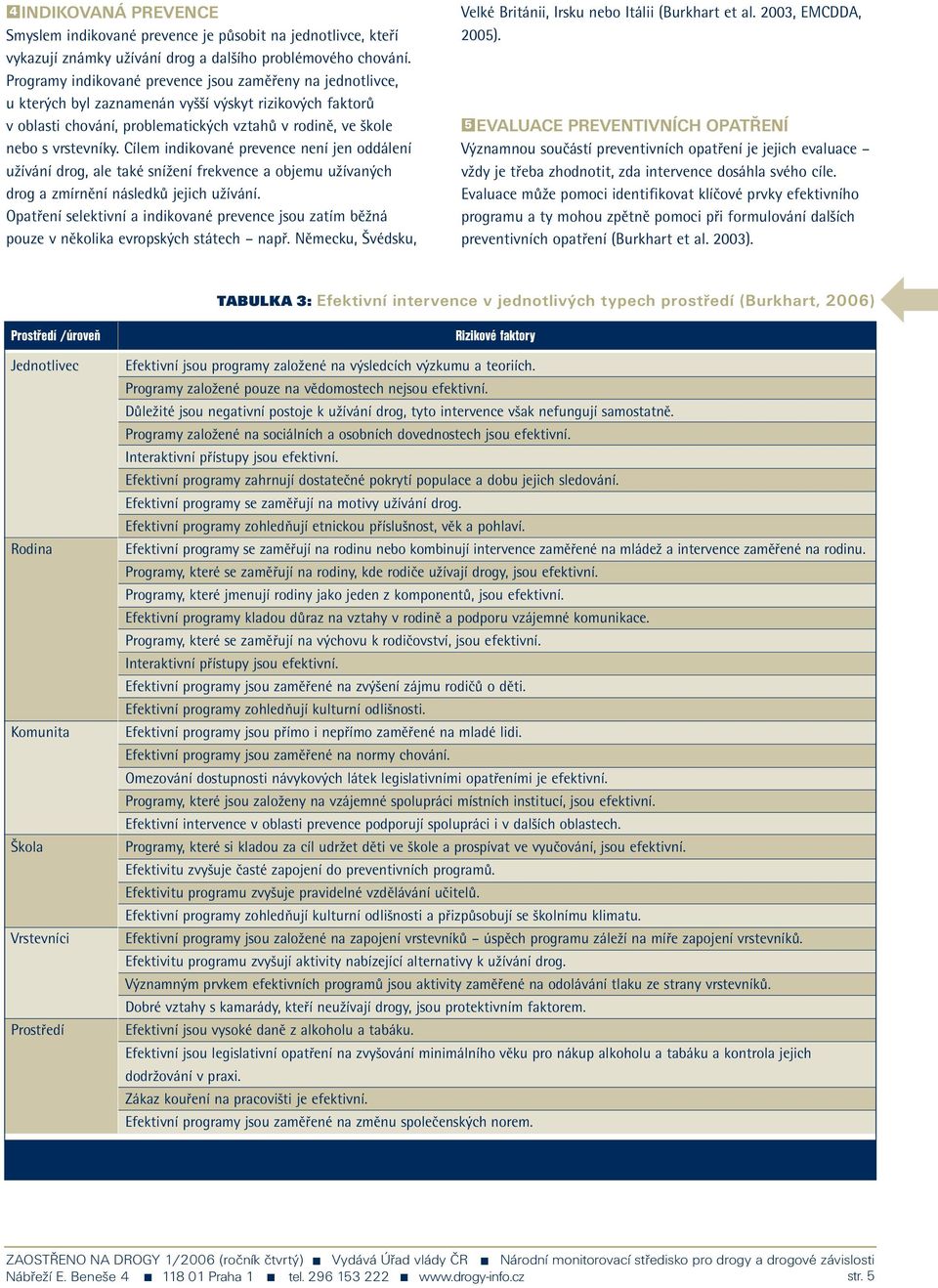 4 INDIKOVANÁ PREVENCE
Smyslem indikované prevence je působit na jednotlivce, kteří vykazují známky užívání drog a dalšího problémového chování. Programy indikované prevence jsou zaměřeny na jednotlivce, u kterých byl zaznamenán vyšší výskyt rizikových faktorů v oblasti chování, problematických vztahů v rodině, ve škole nebo s vrstevníky. Cílem indikované prevence není jen oddálení užívání drog, ale také snížení frekvence a objemu užívaných drog a zmírnění následků jejich užívání.
Opatření selektivní a indikované prevence jsou zatím běžná pouze v několika evropských státech – např. Německu, Švédsku, Velké Británii, Irsku nebo Itálii (Burkhart et al. 2003, EMCDDA, 2005).

5 EVALUACE PREVENTIVNÍCH OPATŘENÍ
Významnou součástí preventivních opatření je jejich evaluace – vždy je třeba zhodnotit, zda intervence dosáhla svého cíle. Evaluace může pomoci identifikovat klíčové prvky efektivního programu a ty mohou zpětně pomoci při formulování dalších preventivních opatření (Burkhart et al. 2003).

TABULKA 3: Efektivní intervence v jednotlivých typech prostředí (Burkhart, 2006)

| Prostředí /úroveň | Rizikové faktory |
|---|---|
| Jednotlivec | Efektivní jsou programy založené na výsledcích výzkumu a teoriích. |
| | Programy založené pouze na vědomostech nejsou efektivní. |
| | Důležité jsou negativní postoje k užívání drog, tyto intervence však nefungují samostatně. |
| | Programy založené na sociálních a osobních dovednostech jsou efektivní. |
| | Interaktivní přístupy jsou efektivní. |
| | Efektivní programy zahrnují dostatečné pokrytí populace a dobu jejich sledování. |
| | Efektivní programy se zaměřují na motivy užívání drog. |
| | Efektivní programy zohledňují etnickou příslušnost, věk a pohlaví. |
| Rodina | Efektivní programy se zaměřují na rodinu nebo kombinují intervence zaměřené na mládež a intervence zaměřené na rodinu. |
| | Programy, které se zaměřují na rodiny, kde rodiče užívají drogy, jsou efektivní. |
| | Programy, které jmenují rodiny jako jeden z komponentů, jsou efektivní. |
| | Efektivní programy kladou důraz na vztahy v rodině a podporu vzájemné komunikace. |
| | Programy, které se zaměřují na výchovu k rodičovství, jsou efektivní. |
| | Interaktivní přístupy jsou efektivní. |
| | Efektivní programy jsou zaměřené na zvýšení zájmu rodičů o děti. |
| | Efektivní programy zohledňují kulturní odlišnosti. |
| Komunita | Efektivní programy jsou přímo i nepřímo zaměřené na mladé lidi. |
| | Efektivní programy jsou zaměřené na normy chování. |
| | Omezování dostupnosti návykových látek legislativními opatřeními je efektivní. |
| | Programy, které jsou založeny na vzájemné spolupráci místních institucí, jsou efektivní. |
| | Efektivní intervence v oblasti prevence podporují spolupráci i v dalších oblastech. |
| Škola | Programy, které si kladou za cíl udržet děti ve škole a prospívat ve vyučování, jsou efektivní. |
| | Efektivitu zvyšuje časté zapojení do preventivních programů. |
| | Efektivitu programu zvyšuje pravidelné vzdělávání učitelů. |
| | Efektivní programy zohledňují kulturní odlišnosti a přizpůsobují se školnímu klimatu. |
| Vrstevníci | Efektivní programy jsou založené na zapojení vrstevníků – úspěch programu záleží na míře zapojení vrstevníků. |
| | Efektivitu programu zvyšují aktivity nabízející alternativy k užívání drog. |
| | Významným prvkem efektivních programů jsou aktivity zaměřené na odolávání tlaku ze strany vrstevníků. |
| | Dobré vztahy s kamarády, kteří neužívají drogy, jsou protektivním faktorem. |
| Prostředí | Efektivní jsou vysoké daně z alkoholu a tabáku. |
| | Efektivní jsou legislativní opatření na zvyšování minimálního věku pro nákup alkoholu a tabáku a kontrola jejich dodržování v praxi. |
| | Zákaz kouření na pracovišti je efektivní. |
| | Efektivní programy jsou zaměřené na změnu společenských norem. |

ZAOSTŘENO NA DROGY 1/2006 (ročník čtvrtý) ■ Vydává Úřad vlády ČR ■ Národní monitorovací středisko pro drogy a drogové závislosti
Nábřeží E. Beneše 4 ■ 118 01 Praha 1 ■ tel. 296 153 222 ■ www.drogy-info.cz
str. 5